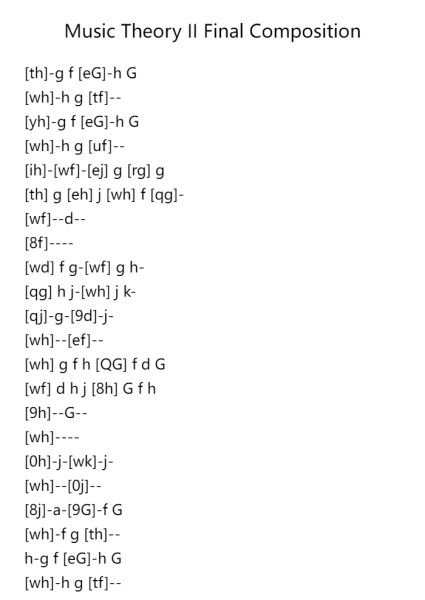 Music Theory II Final Composition

[th]-g f [eG]-h G
[wh]-h g [tf]--
[yh]-g f [eG]-h G
[wh]-h g [uf]--
[ih]-[wf]-[ej] g [rg] g
[th] g [eh] j [wh] f [qg]-
[wf]--d--
[8f]----
[wd] f g-[wf] g h-
[qg] h j-[wh] j k-
[qj]-g-[9d]-j-
[wh]--[ef]--
[wh] g f h [QG] f d G
[wf] d h j [8h] G f h
[9h]--G--
[wh]----
[0h]-j-[wk]-j-
[wh]--[0j]--
[8j]-a-[9G]-f G
[wh]-f g [th]--
h-g f [eG]-h G
[wh]-h g [tf]--